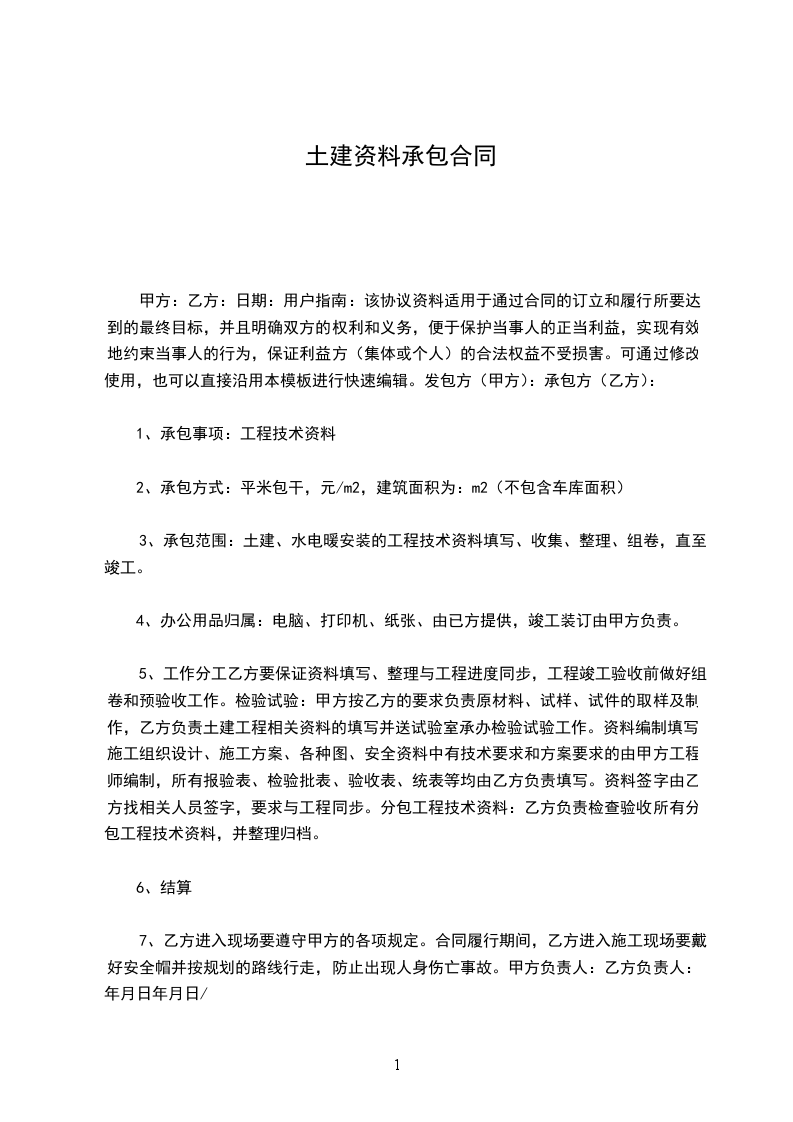 土建资料承包合同

甲方：乙方：日期：用户指南：该协议资料适用于通过合同的订立和履行所要达到的最终目标，并且明确双方的权利和义务，便于保护当事人的正当利益，实现有效地约束当事人的行为，保证利益方（集体或个人）的合法权益不受损害。可通过修改使用，也可以直接沿用本模板进行快速编辑。发包方（甲方）：承包方（乙方）：

1、承包事项：工程技术资料

2、承包方式：平米包干，元/m2，建筑面积为：m2（不包含车库面积）

3、承包范围：土建、水电暖安装的工程技术资料填写、收集、整理、组卷，直至竣工。

4、办公用品归属：电脑、打印机、纸张、由已方提供，竣工装订由甲方负责。

5、工作分工乙方要保证资料填写、整理与工程进度同步，工程竣工验收前做好组卷和预验收工作。检验试验：甲方按乙方的要求负责原材料、试样、试件的取样及制作，乙方负责土建工程相关资料的填写并送试验室承办检验试验工作。资料编制填写施工组织设计、施工方案、各种图、安全资料中有技术要求和方案要求的由甲方工程师编制，所有报验表、检验批表、验收表、统表等均由乙方负责填写。资料签字由乙方找相关人员签字，要求与工程同步。分包工程技术资料：乙方负责检查验收所有分包工程技术资料，并整理归档。

6、结算

7、乙方进入现场要遵守甲方的各项规定。合同履行期间，乙方进入施工现场要戴好安全帽并按规划的路线行走，防止出现人身伤亡事故。甲方负责人：乙方负责人：年月日年月日/

1